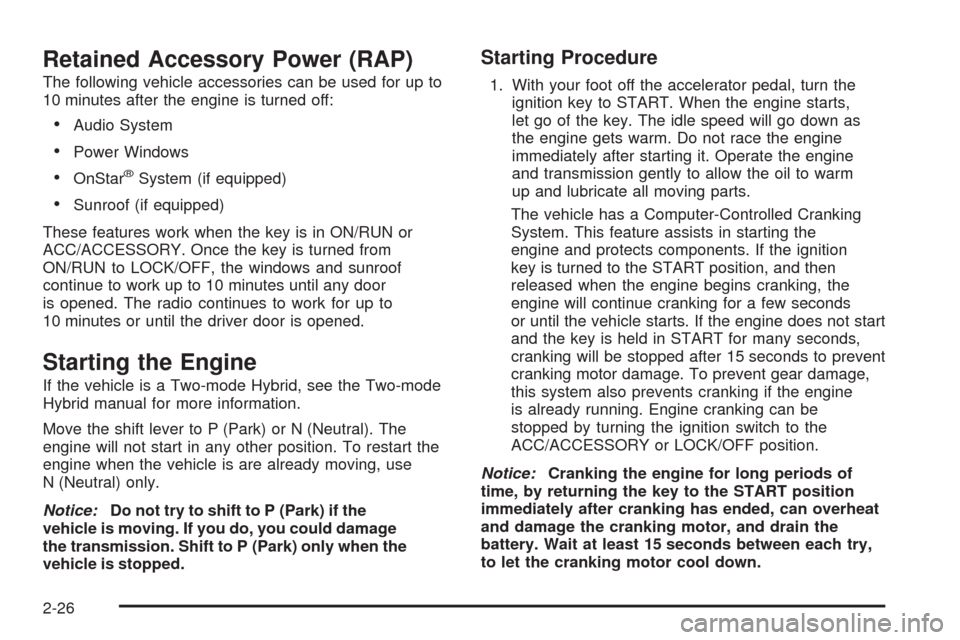 Retained Accessory Power (RAP)

The following vehicle accessories can be used for up to 10 minutes after the engine is turned off:

• Audio System

• Power Windows

• OnStar® System (if equipped)

• Sunroof (if equipped)

These features work when the key is in ON/RUN or ACC/ACCESSORY. Once the key is turned from ON/RUN to LOCK/OFF, the windows and sunroof continue to work up to 10 minutes until any door is opened. The radio continues to work for up to 10 minutes or until the driver door is opened.

Starting the Engine

If the vehicle is a Two-mode Hybrid, see the Two-mode Hybrid manual for more information.

Move the shift lever to P (Park) or N (Neutral). The engine will not start in any other position. To restart the engine when the vehicle is are already moving, use N (Neutral) only.

Notice: Do not try to shift to P (Park) if the vehicle is moving. If you do, you could damage the transmission. Shift to P (Park) only when the vehicle is stopped.

Starting Procedure

1. With your foot off the accelerator pedal, turn the ignition key to START. When the engine starts, let go of the key. The idle speed will go down as the engine gets warm. Do not race the engine immediately after starting it. Operate the engine and transmission gently to allow the oil to warm up and lubricate all moving parts.

The vehicle has a Computer-Controlled Cranking System. This feature assists in starting the engine and protects components. If the ignition key is turned to the START position, and then released when the engine begins cranking, the engine will continue cranking for a few seconds or until the vehicle starts. If the engine does not start and the key is held in START for many seconds, cranking will be stopped after 15 seconds to prevent cranking motor damage. To prevent gear damage, this system also prevents cranking if the engine is already running. Engine cranking can be stopped by turning the ignition switch to the ACC/ACCESSORY or LOCK/OFF position.

Notice: Cranking the engine for long periods of time, by returning the key to the START position immediately after cranking has ended, can overheat and damage the cranking motor, and drain the battery. Wait at least 15 seconds between each try, to let the cranking motor cool down.

2-26

carmanualsonline.info